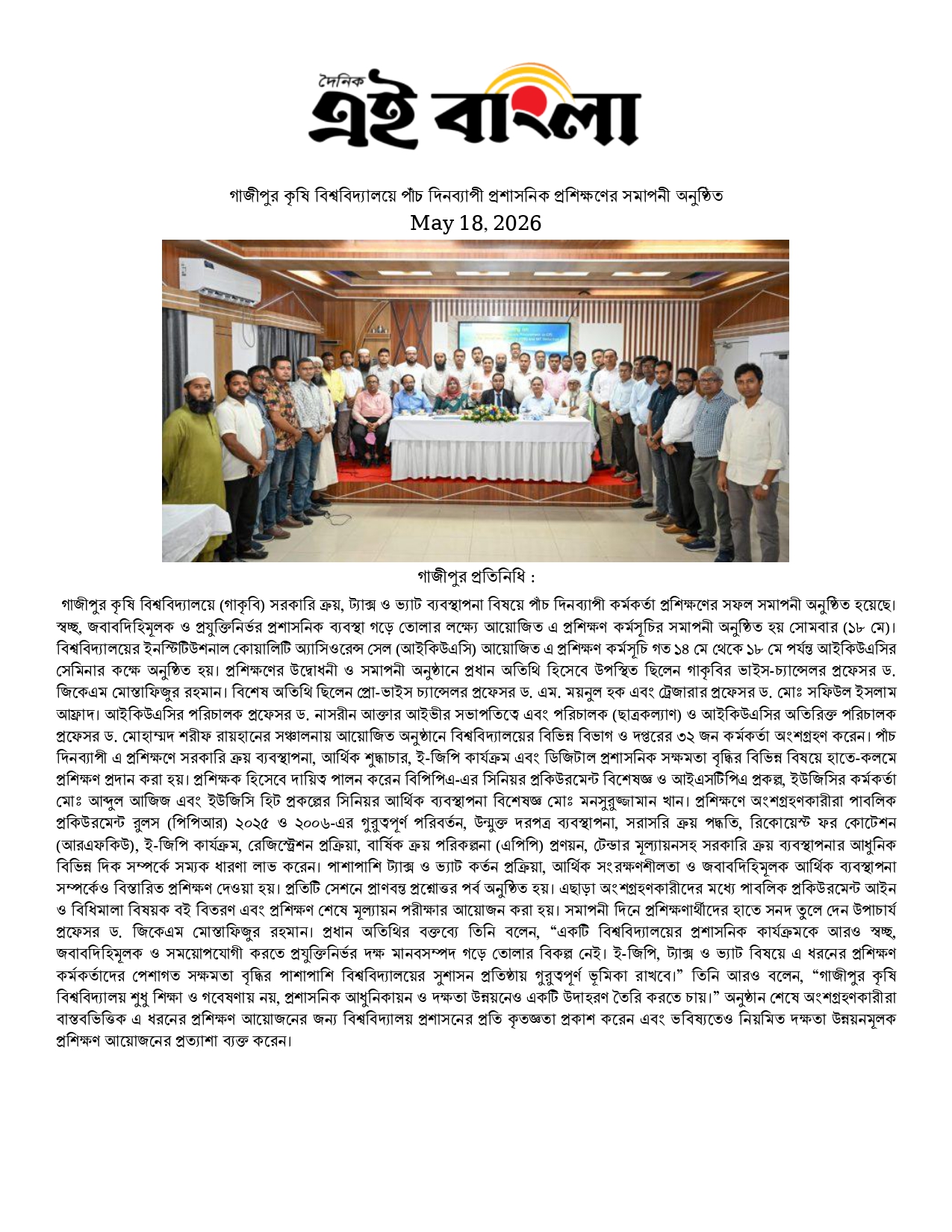 দৈনিক এই বাংলা

গাজীপুর কৃষি বিশ্ববিদ্যালয়ে পাঁচ দিনব্যাপী প্রশাসনিক প্রশিক্ষণের সমাপনী অনুষ্ঠিত
May 18, 2026

গাজীপুর প্রতিনিধি :

গাজীপুর কৃষি বিশ্ববিদ্যালয়ে (গাকৃবি) সরকারি ক্রয়, ট্যাক্স ও ভ্যাট ব্যবস্থাপনা বিষয়ে পাঁচ দিনব্যাপী কর্মকর্তা প্রশিক্ষণের সফল সমাপনী অনুষ্ঠিত হয়েছে। স্বচ্ছ, জবাবদিহিমূলক ও প্রযুক্তিনির্ভর প্রশাসনিক ব্যবস্থা গড়ে তোলার লক্ষ্যে আয়োজিত এ প্রশিক্ষণ কর্মসূচির সমাপনী অনুষ্ঠিত হয় সোমবার (১৮ মে)। বিশ্ববিদ্যালয়ের ইনস্টিটিউশনাল কোয়ালিটি অ্যাসিওরেন্স সেল (আইকিউএসি) আয়োজিত এ প্রশিক্ষণ কর্মসূচি গত ১৪ মে থেকে ১৮ মে পর্যন্ত আইকিউএসির সেমিনার কক্ষে অনুষ্ঠিত হয়। প্রশিক্ষণের উদ্বোধনী ও সমাপনী অনুষ্ঠানে প্রধান অতিথি হিসেবে উপস্থিত ছিলেন গাকৃবির ভাইস-চ্যান্সেলর প্রফেসর ড. জিকেএম মোস্তাফিজুর রহমান। বিশেষ অতিথি ছিলেন প্রো-ভাইস চ্যান্সেলর প্রফেসর ড. এম. ময়নুল হক এবং ট্রেজারার প্রফেসর ড. মোঃ সফিউল ইসলাম আফ্রাদ। আইকিউএসির পরিচালক প্রফেসর ড. নাসরীন আক্তার আইভীর সভাপতিত্বে এবং পরিচালক (ছাত্রকল্যাণ) ও আইকিউএসির অতিরিক্ত পরিচালক প্রফেসর ড. মোহাম্মদ শরীফ রায়হানের সঞ্চালনায় আয়োজিত অনুষ্ঠানে বিশ্ববিদ্যালয়ের বিভিন্ন বিভাগ ও দপ্তরের ৩২ জন কর্মকর্তা অংশগ্রহণ করেন। পাঁচ দিনব্যাপী এ প্রশিক্ষণে সরকারি ক্রয় ব্যবস্থাপনা, আর্থিক শুদ্ধাচার, ই-জিপি কার্যক্রম এবং ডিজিটাল প্রশাসনিক সক্ষমতা বৃদ্ধির বিভিন্ন বিষয়ে হাতে-কলমে প্রশিক্ষণ প্রদান করা হয়। প্রশিক্ষক হিসেবে দায়িত্ব পালন করেন বিপিপিএ-এর সিনিয়র প্রকিউরমেন্ট বিশেষজ্ঞ ও আইএসটিপিএ প্রকল্প, ইউজিসির কর্মকর্তা মোঃ আব্দুল আজিজ এবং ইউজিসি হিট প্রকল্পের সিনিয়র আর্থিক ব্যবস্থাপনা বিশেষজ্ঞ মোঃ মনসুরুজ্জামান খান। প্রশিক্ষণে অংশগ্রহণকারীরা পাবলিক প্রকিউরমেন্ট রুলস (পিপিআর) ২০২৫ ও ২০০৬-এর গুরুত্বপূর্ণ পরিবর্তন, উন্মুক্ত দরপত্র ব্যবস্থাপনা, সরাসরি ক্রয় পদ্ধতি, রিকোয়েস্ট ফর কোটেশন (আরএফকিউ), ই-জিপি কার্যক্রম, রেজিস্ট্রেশন প্রক্রিয়া, বার্ষিক ক্রয় পরিকল্পনা (এপিপি) প্রণয়ন, টেন্ডার মূল্যায়নসহ সরকারি ক্রয় ব্যবস্থাপনার আধুনিক বিভিন্ন দিক সম্পর্কে সম্যক ধারণা লাভ করেন। পাশাপাশি ট্যাক্স ও ভ্যাট কর্তন প্রক্রিয়া, আর্থিক সংরক্ষণশীলতা ও জবাবদিহিমূলক আর্থিক ব্যবস্থাপনা সম্পর্কেও বিস্তারিত প্রশিক্ষণ দেওয়া হয়। প্রতিটি সেশনে প্রাণবন্ত প্রশ্নোত্তর পর্ব অনুষ্ঠিত হয়। এছাড়া অংশগ্রহণকারীদের মধ্যে পাবলিক প্রকিউরমেন্ট আইন ও বিধিমালা বিষয়ক বই বিতরণ এবং প্রশিক্ষণ শেষে মূল্যায়ন পরীক্ষার আয়োজন করা হয়। সমাপনী দিনে প্রশিক্ষণার্থীদের হাতে সনদ তুলে দেন উপাচার্য প্রফেসর ড. জিকেএম মোস্তাফিজুর রহমান। প্রধান অতিথির বক্তব্যে তিনি বলেন, “একটি বিশ্ববিদ্যালয়ের প্রশাসনিক কার্যক্রমকে আরও স্বচ্ছ, জবাবদিহিমূলক ও সময়োপযোগী করতে প্রযুক্তিনির্ভর দক্ষ মানবসম্পদ গড়ে তোলার বিকল্প নেই। ই-জিপি, ট্যাক্স ও ভ্যাট বিষয়ে এ ধরনের প্রশিক্ষণ কর্মকর্তাদের পেশাগত সক্ষমতা বৃদ্ধির পাশাপাশি বিশ্ববিদ্যালয়ের সুশাসন প্রতিষ্ঠায় গুরুত্বপূর্ণ ভূমিকা রাখবে।” তিনি আরও বলেন, “গাজীপুর কৃষি বিশ্ববিদ্যালয় শুধু শিক্ষা ও গবেষণায় নয়, প্রশাসনিক আধুনিকায়ন ও দক্ষতা উন্নয়নেও একটি উদাহরণ তৈরি করতে চায়।” অনুষ্ঠান শেষে অংশগ্রহণকারীরা বাস্তবভিত্তিক এ ধরনের প্রশিক্ষণ আয়োজনের জন্য বিশ্ববিদ্যালয় প্রশাসনের প্রতি কৃতজ্ঞতা প্রকাশ করেন এবং ভবিষ্যতেও নিয়মিত দক্ষতা উন্নয়নমূলক প্রশিক্ষণ আয়োজনের প্রত্যাশা ব্যক্ত করেন।